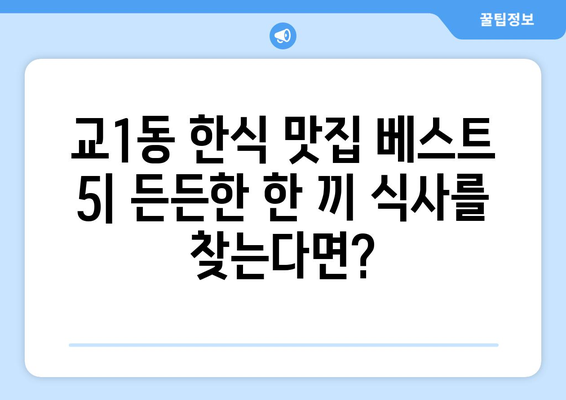 꿀팁정보

교1동 한식 맛집 베스트 5| 든든한 한 끼 식사를 찾는다면?